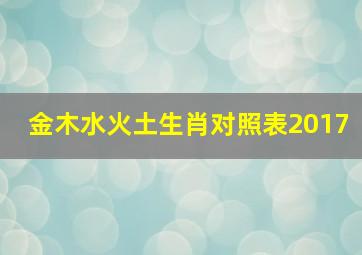 金木水火土生肖对照表2017